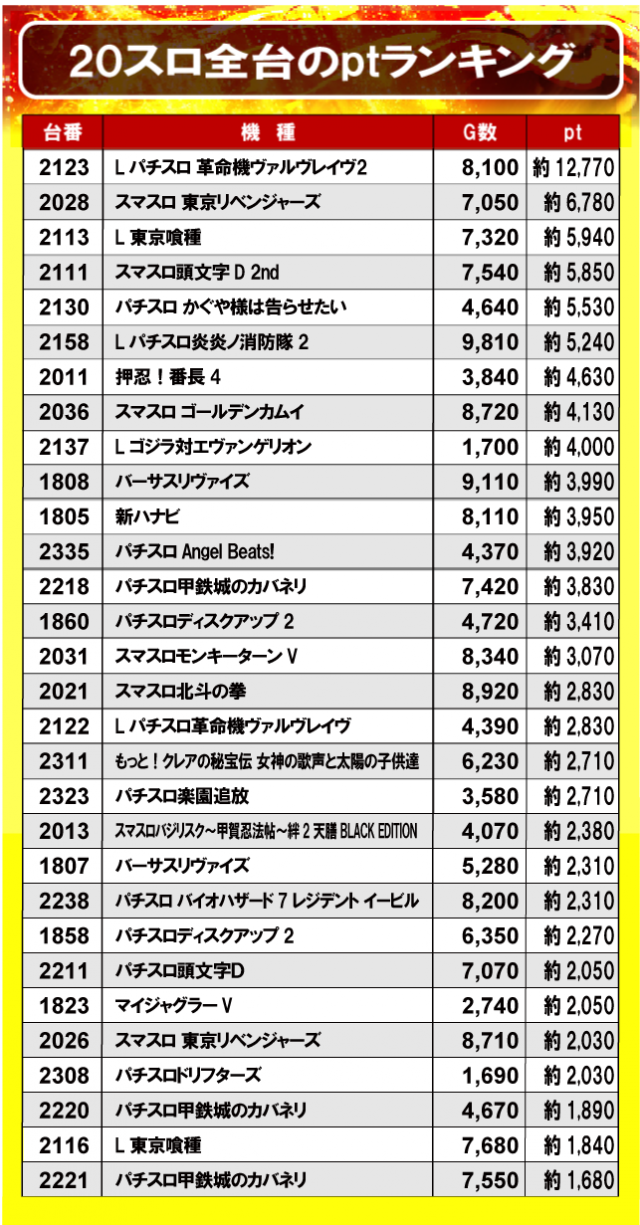 20スロ全台のptランキング

| 台番 | 機　種 | G数 | pt |
|---|---|---|---|
| 2123 | L パチスロ 革命機ヴァルヴレイヴ2 | 8,100 | 約 12,770 |
| 2028 | スマスロ 東京リベンジャーズ | 7,050 | 約 6,780 |
| 2113 | L 東京喰種 | 7,320 | 約 5,940 |
| 2111 | スマスロ頭文字 D 2nd | 7,540 | 約 5,850 |
| 2130 | パチスロ かぐや様は告らせたい | 4,640 | 約 5,530 |
| 2158 | L パチスロ炎炎ノ消防隊 2 | 9,810 | 約 5,240 |
| 2011 | 押忍！番長 4 | 3,840 | 約 4,630 |
| 2036 | スマスロ ゴールデンカムイ | 8,720 | 約 4,130 |
| 2137 | L ゴジラ対エヴァンゲリオン | 1,700 | 約 4,000 |
| 1808 | バーサスリヴァイズ | 9,110 | 約 3,990 |
| 1805 | 新ハナビ | 8,110 | 約 3,950 |
| 2335 | パチスロ Angel Beats! | 4,370 | 約 3,920 |
| 2218 | パチスロ甲鉄城のカバネリ | 7,420 | 約 3,830 |
| 1860 | パチスロディスクアップ 2 | 4,720 | 約 3,410 |
| 2031 | スマスロモンキーターン V | 8,340 | 約 3,070 |
| 2021 | スマスロ北斗の拳 | 8,920 | 約 2,830 |
| 2122 | L パチスロ革命機ヴァルヴレイヴ | 4,390 | 約 2,830 |
| 2311 | もっと！クレアの秘宝伝 女神の歌声と太陽の子供達 | 6,230 | 約 2,710 |
| 2323 | パチスロ楽園追放 | 3,580 | 約 2,710 |
| 2013 | スマスロバジリスク～甲賀忍法帖～絆 2 天膳 BLACK EDITION | 4,070 | 約 2,380 |
| 1807 | バーサスリヴァイズ | 5,280 | 約 2,310 |
| 2238 | パチスロ バイオハザード 7 レジデント イービル | 8,200 | 約 2,310 |
| 1858 | パチスロディスクアップ 2 | 6,350 | 約 2,270 |
| 2211 | パチスロ頭文字D | 7,070 | 約 2,050 |
| 1823 | マイジャグラー V | 2,740 | 約 2,050 |
| 2026 | スマスロ 東京リベンジャーズ | 8,710 | 約 2,030 |
| 2308 | パチスロドリフターズ | 1,690 | 約 2,030 |
| 2220 | パチスロ甲鉄城のカバネリ | 4,670 | 約 1,890 |
| 2116 | L 東京喰種 | 7,680 | 約 1,840 |
| 2221 | パチスロ甲鉄城のカバネリ | 7,550 | 約 1,680 |